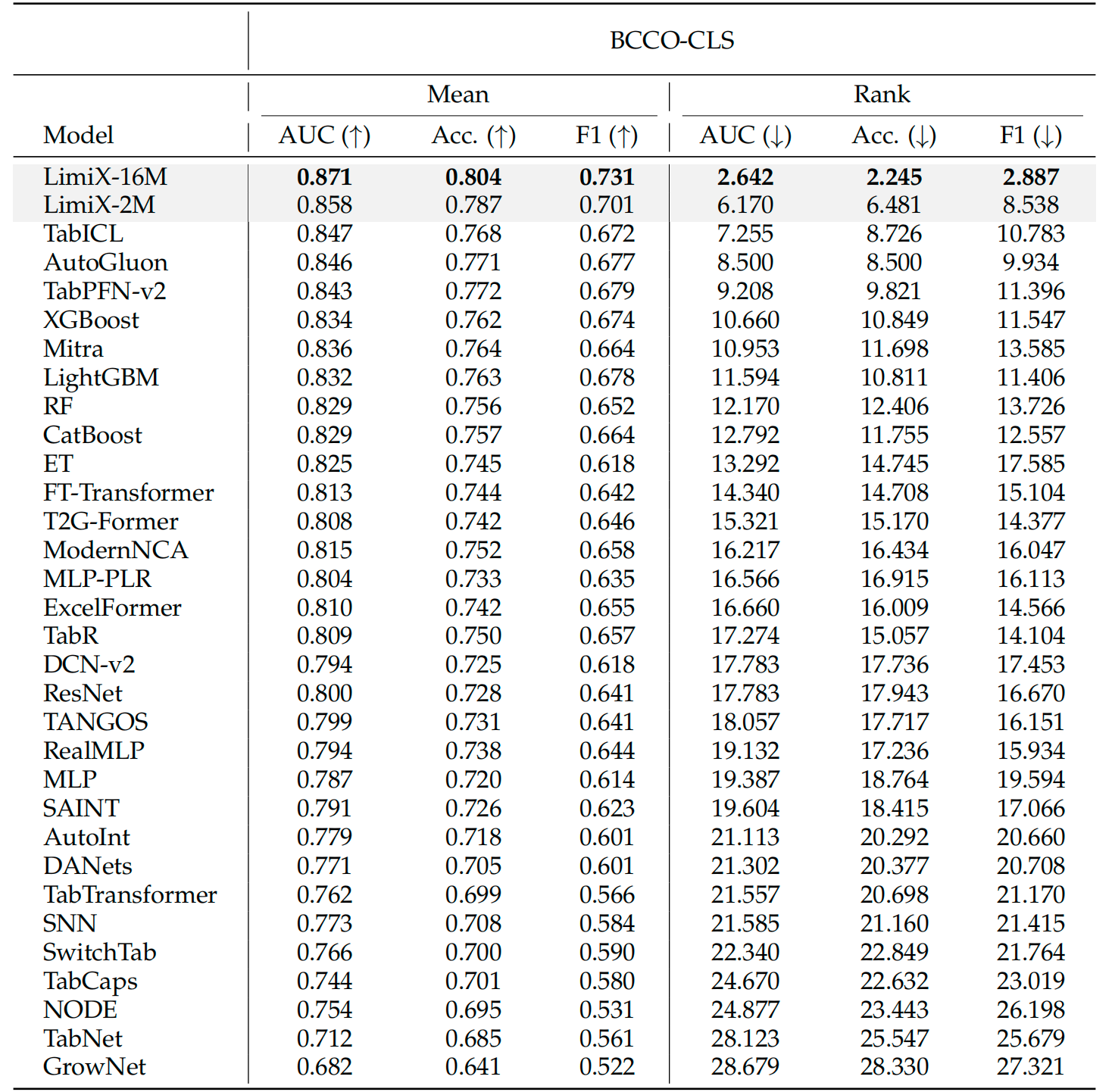 | | BCCO-CLS | | | | | |
|---|---|---|---|---|---|---|
| | Mean | | | Rank | | |
| Model | AUC (↑) | Acc. (↑) | F1 (↑) | AUC (↓) | Acc. (↓) | F1 (↓) |
| LimiX-16M | **0.871** | **0.804** | **0.731** | **2.642** | **2.245** | **2.887** |
| LimiX-2M | 0.858 | 0.787 | 0.701 | 6.170 | 6.481 | 8.538 |
| TabICL | 0.847 | 0.768 | 0.672 | 7.255 | 8.726 | 10.783 |
| AutoGluon | 0.846 | 0.771 | 0.677 | 8.500 | 8.500 | 9.934 |
| TabPFN-v2 | 0.843 | 0.772 | 0.679 | 9.208 | 9.821 | 11.396 |
| XGBoost | 0.834 | 0.762 | 0.674 | 10.660 | 10.849 | 11.547 |
| Mitra | 0.836 | 0.764 | 0.664 | 10.953 | 11.698 | 13.585 |
| LightGBM | 0.832 | 0.763 | 0.678 | 11.594 | 10.811 | 11.406 |
| RF | 0.829 | 0.756 | 0.652 | 12.170 | 12.406 | 13.726 |
| CatBoost | 0.829 | 0.757 | 0.664 | 12.792 | 11.755 | 12.557 |
| ET | 0.825 | 0.745 | 0.618 | 13.292 | 14.745 | 17.585 |
| FT-Transformer | 0.813 | 0.744 | 0.642 | 14.340 | 14.708 | 15.104 |
| T2G-Former | 0.808 | 0.742 | 0.646 | 15.321 | 15.170 | 14.377 |
| ModernNCA | 0.815 | 0.752 | 0.658 | 16.217 | 16.434 | 16.047 |
| MLP-PLR | 0.804 | 0.733 | 0.635 | 16.566 | 16.915 | 16.113 |
| ExcelFormer | 0.810 | 0.742 | 0.655 | 16.660 | 16.009 | 14.566 |
| TabR | 0.809 | 0.750 | 0.657 | 17.274 | 15.057 | 14.104 |
| DCN-v2 | 0.794 | 0.725 | 0.618 | 17.783 | 17.736 | 17.453 |
| ResNet | 0.800 | 0.728 | 0.641 | 17.783 | 17.943 | 16.670 |
| TANGOS | 0.799 | 0.731 | 0.641 | 18.057 | 17.717 | 16.151 |
| RealMLP | 0.794 | 0.738 | 0.644 | 19.132 | 17.236 | 15.934 |
| MLP | 0.787 | 0.720 | 0.614 | 19.387 | 18.764 | 19.594 |
| SAINT | 0.791 | 0.726 | 0.623 | 19.604 | 18.415 | 17.066 |
| AutoInt | 0.779 | 0.718 | 0.601 | 21.113 | 20.292 | 20.660 |
| DANets | 0.771 | 0.705 | 0.601 | 21.302 | 20.377 | 20.708 |
| TabTransformer | 0.762 | 0.699 | 0.566 | 21.557 | 20.698 | 21.170 |
| SNN | 0.773 | 0.708 | 0.584 | 21.585 | 21.160 | 21.415 |
| SwitchTab | 0.766 | 0.700 | 0.590 | 22.340 | 22.849 | 21.764 |
| TabCaps | 0.744 | 0.701 | 0.580 | 24.670 | 22.632 | 23.019 |
| NODE | 0.754 | 0.695 | 0.531 | 24.877 | 23.443 | 26.198 |
| TabNet | 0.712 | 0.685 | 0.561 | 28.123 | 25.547 | 25.679 |
| GrowNet | 0.682 | 0.641 | 0.522 | 28.679 | 28.330 | 27.321 |